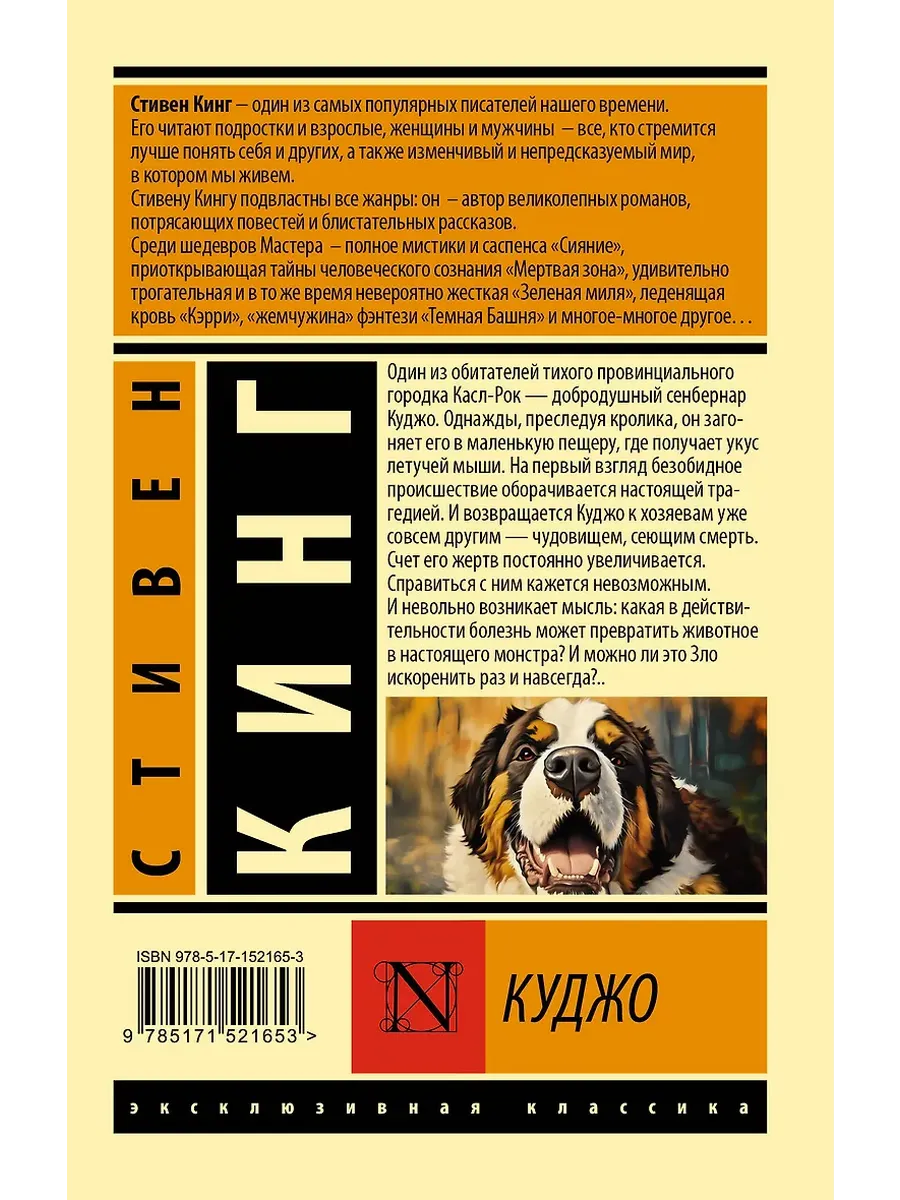 Стивен Кинг – один из самых популярных писателей нашего времени. Его читают подростки и взрослые, женщины и мужчины – все, кто стремится лучше понять себя и других, а также изменчивый и непредсказуемый мир, в котором мы живем.
Стивену Кингу подвластны все жанры: он – автор великолепных романов, потрясающих повестей и блистательных рассказов.
Среди шедевров Мастера – полное мистики и саспенса «Сияние», приоткрывающая тайны человеческого сознания «Мертвая зона», удивительно трогательная и в то же время невероятно жесткая «Зеленая миля», леденящая кровь «Кэрри», «жемчужина» фэнтези «Темная Башня» и многое-многое другое…

СТИВЕН

КИНГ

Один из обитателей тихого провинциального городка Касл-Рок — добродушный сенбернар Куджо. Однажды, преследуя кролика, он загоняет его в маленькую пещеру, где получает укус летучей мыши. На первый взгляд безобидное происшествие оборачивается настоящей трагедией. И возвращается Куджо к хозяевам уже совсем другим — чудовищем, сеющим смерть. Счет его жертв постоянно увеличивается. Справиться с ним кажется невозможным.
И невольно возникает мысль: какая в действительности болезнь может превратить животное в настоящего монстра? И можно ли это Зло искоренить раз и навсегда?..

ISBN 978-5-17-152165-3
9 785171 521653 >

N

КУДЖО

эксклюзивная классика